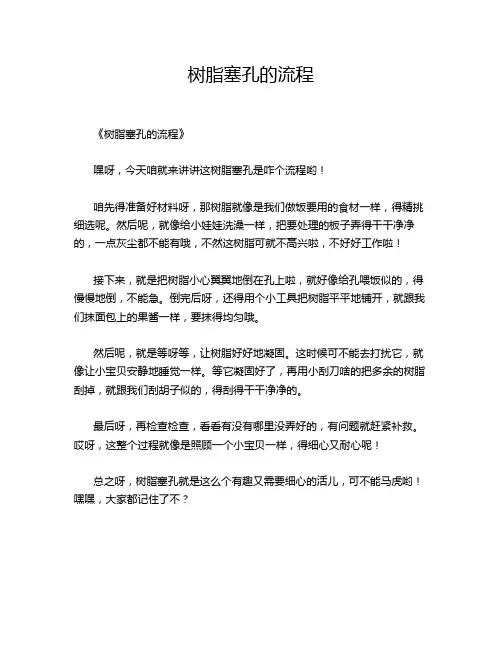 树脂塞孔的流程

《树脂塞孔的流程》

嘿呀，今天咱就来讲讲这树脂塞孔是咋个流程哟！

咱先得准备好材料呀，那树脂就像是我们做饭要用的食材一样，得精挑细选呢。然后呢，就像给小娃娃洗澡一样，把要处理的板子弄得干干净净的，一点灰尘都不能有哦，不然这树脂可就不高兴啦，不好好工作啦！

接下来，就是把树脂小心翼翼地倒在孔上啦，就好像给孔喂饭似的，得慢慢地倒，不能急。倒完后呀，还得用个小工具把树脂平平地铺开，就跟我们抹面包上的果酱一样，要抹得均匀哦。

然后呢，就是等呀等，让树脂好好地凝固。这时候可不能去打扰它，就像让小宝贝安静地睡觉一样。等它凝固好了，再用小刮刀啥的把多余的树脂刮掉，就跟我们刮胡子似的，得刮得干干净净的。

最后呀，再检查检查，看看有没有哪里没弄好的，有问题就赶紧补救。哎呀，这整个过程就像是照顾一个小宝贝一样，得细心又耐心呢！

总之呀，树脂塞孔就是这么个有趣又需要细心的活儿，可不能马虎哟！嘿嘿，大家都记住了不？